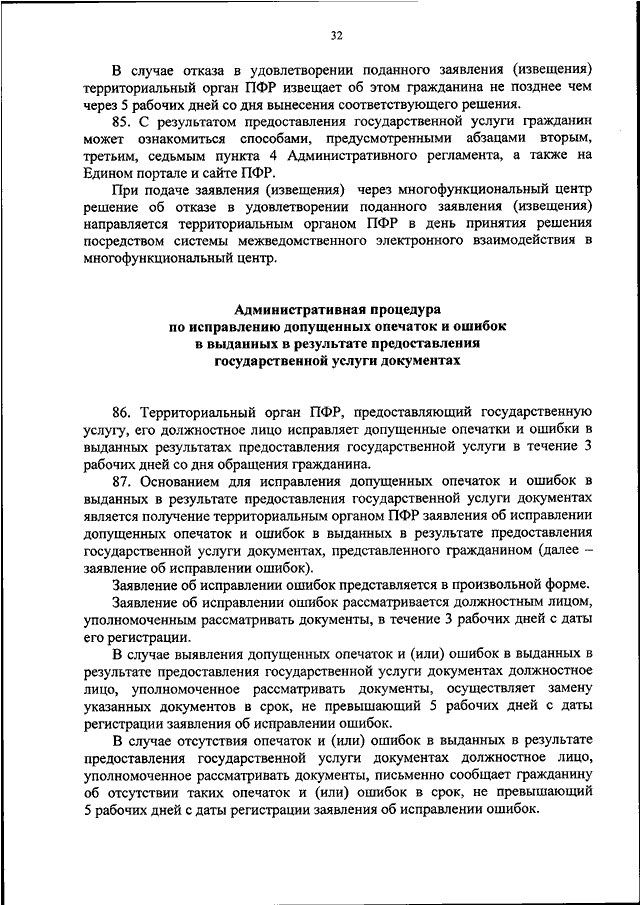 32

В случае отказа в удовлетворении поданного заявления (извещения) территориальный орган ПФР извещает об этом гражданина не позднее чем через 5 рабочих дней со дня вынесения соответствующего решения.

85. С результатом предоставления государственной услуги гражданин может ознакомиться способами, предусмотренными абзацами вторым, третьим, седьмым пункта 4 Административного регламента, а также на Едином портале и сайте ПФР.

При подаче заявления (извещения) через многофункциональный центр решение об отказе в удовлетворении поданного заявления (извещения) направляется территориальным органом ПФР в день принятия решения посредством системы межведомственного электронного взаимодействия в многофункциональный центр.

Административная процедура по исправлению допущенных опечаток и ошибок в выданных в результате предоставления государственной услуги документах

86. Территориальный орган ПФР, предоставляющий государственную услугу, его должностное лицо исправляет допущенные опечатки и ошибки в выданных результатах предоставления государственной услуги в течение 3 рабочих дней со дня обращения гражданина.

87. Основанием для исправления допущенных опечаток и ошибок в выданных в результате предоставления государственной услуги документах является получение территориальным органом ПФР заявления об исправлении допущенных опечаток и ошибок в выданных в результате предоставления государственной услуги документах, представленного гражданином (далее – заявление об исправлении ошибок).

Заявление об исправлении ошибок представляется в произвольной форме.

Заявление об исправлении ошибок рассматривается должностным лицом, уполномоченным рассматривать документы, в течение 3 рабочих дней с даты его регистрации.

В случае выявления допущенных опечаток и (или) ошибок в выданных в результате предоставления государственной услуги документах должностное лицо, уполномоченное рассматривать документы, осуществляет замену указанных документов в срок, не превышающий 5 рабочих дней с даты регистрации заявления об исправлении ошибок.

В случае отсутствия опечаток и (или) ошибок в выданных в результате предоставления государственной услуги документах должностное лицо, уполномоченное рассматривать документы, письменно сообщает гражданину об отсутствии таких опечаток и (или) ошибок в срок, не превышающий 5 рабочих дней с даты регистрации заявления об исправлении ошибок.